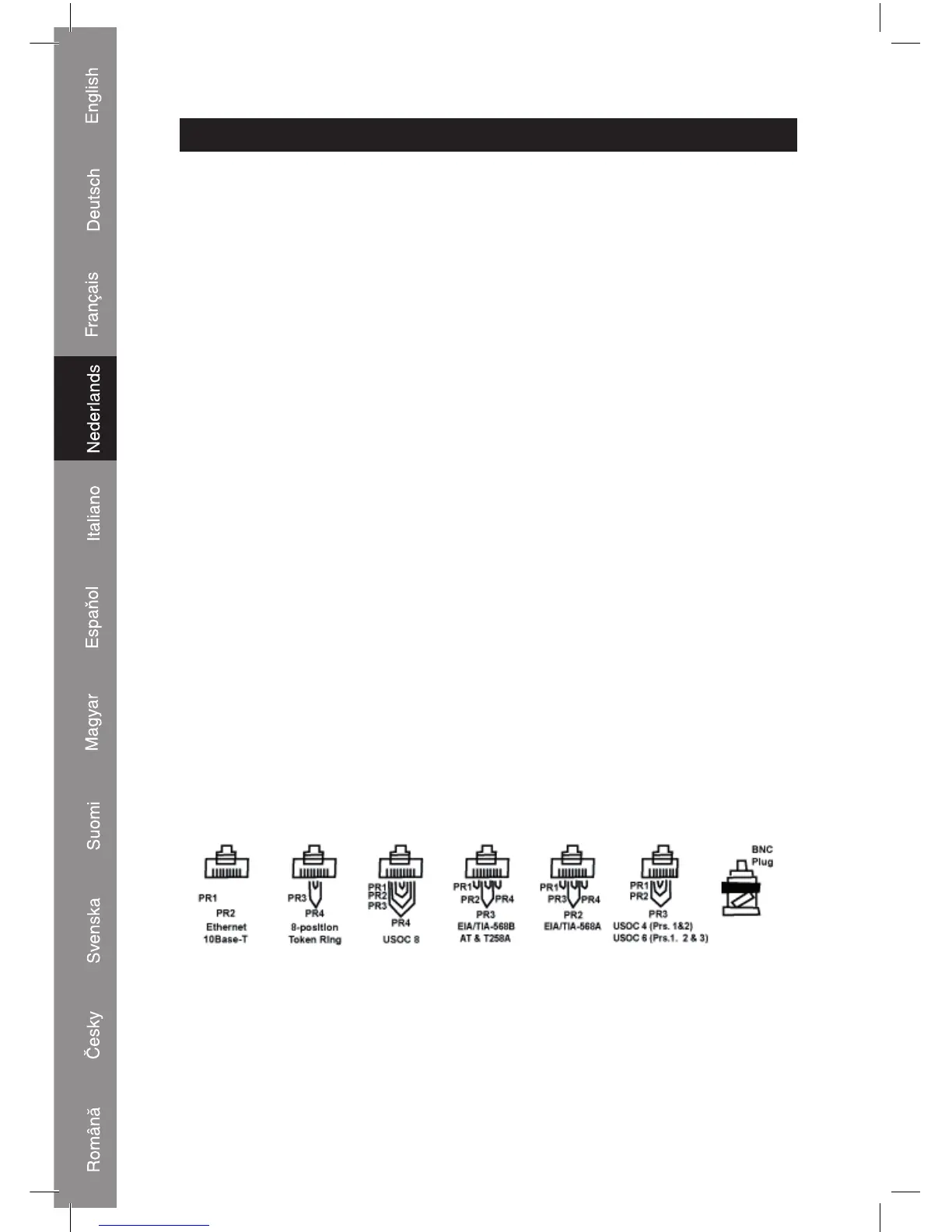 English

Deutsch

Français

Nederlands

Italiano

Espaňol

Magyar

Suomi

Svenska

Česky

Română

PR1
PR2
Ethernet
10Base-T

PR3
PR4
8-position
Token Ring

PR1
PR2
PR3
PR4
USOC 8

PR1
PR2
PR4
PR3
EIA/TIA-568B
AT & T258A

PR1
PR3
PR4
PR2
EIA/TIA-568A

PR1
PR2
PR3
USOC 4 (Prs. 1&2)
USOC 6 (Prs.1. 2 & 3)

BNC
Plug